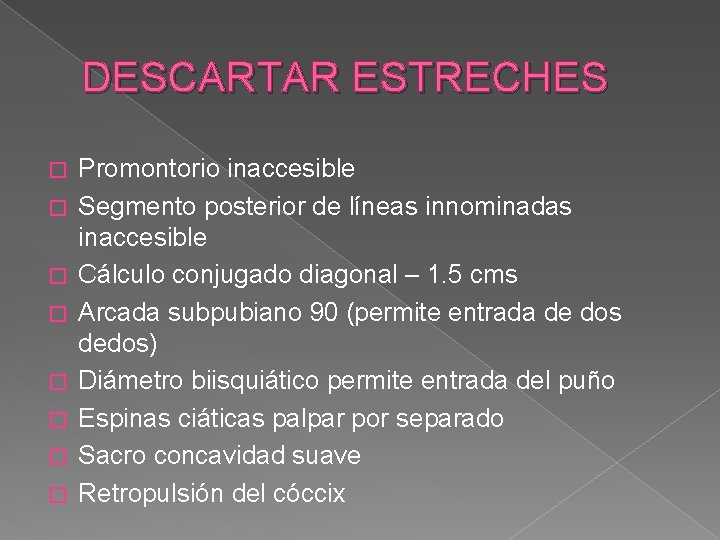 DESCARTAR ESTRECHES

□ Promontorio inaccesible
□ Segmento posterior de líneas innominadas inaccesible
□ Cálculo conjugado diagonal – 1.5 cms
□ Arcada subpubiano 90 (permite entrada de dos dedos)
□ Diámetro biisquiático permite entrada del puño
□ Espinas ciáticas palpar por separado
□ Sacro concavidad suave
□ Retropulsión del cóccix